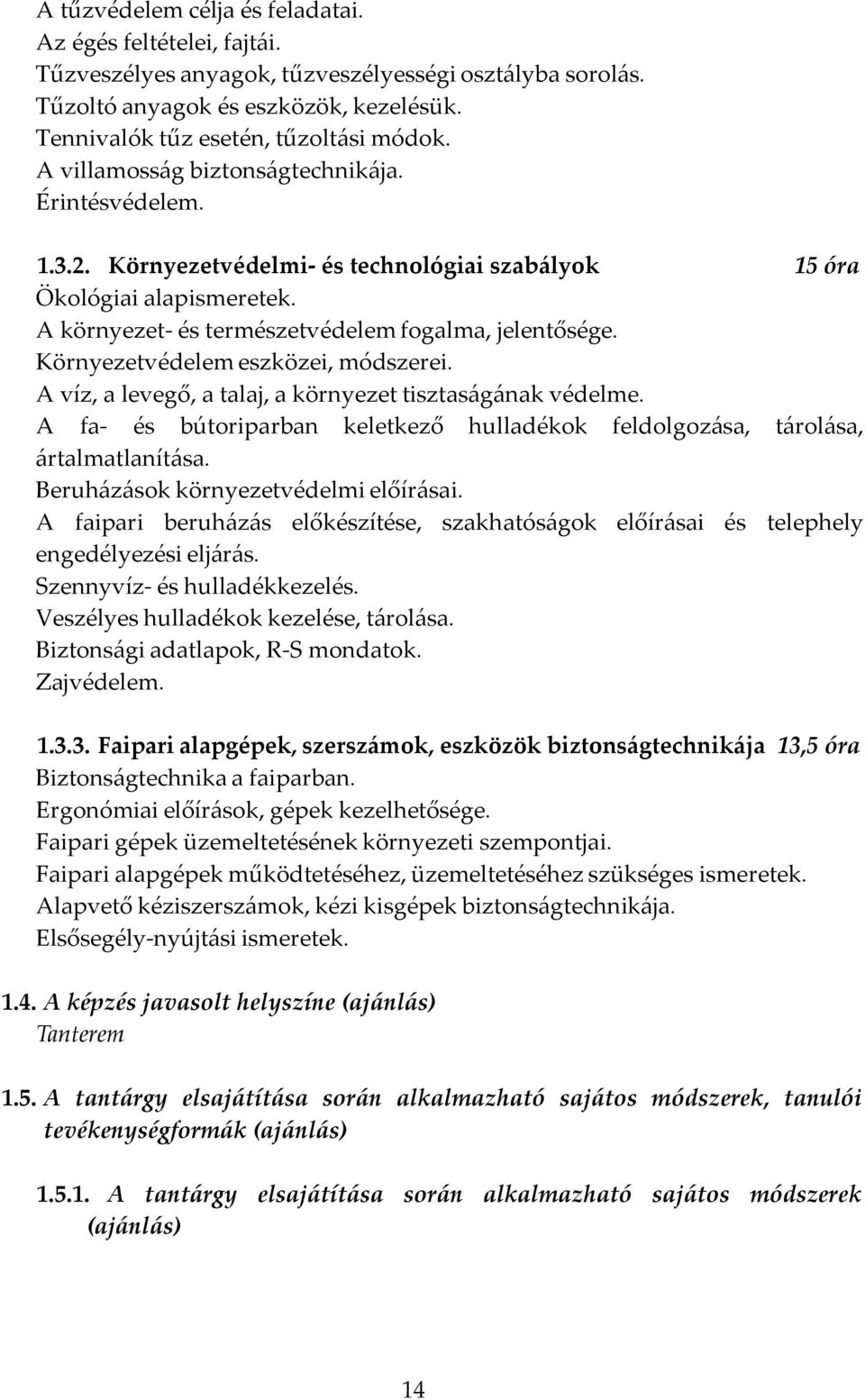 A tűzvédelem célja és feladatai.
Az égés feltételei, fajtái.
Tűzveszélyes anyagok, tűzveszélyességi osztályba sorolás.
Tűzoltó anyagok és eszközök, kezelésük.
Tennivalók tűz esetén, tűzoltási módok.
A villamosság biztonságtechnikája.
Érintésvédelem.

1.3.2. Környezetvédelmi- és technológiai szabályok 15 óra
Ökológiai alapismeretek.
A környezet- és természetvédelem fogalma, jelentősége.
Környezetvédelem eszközei, módszerei.
A víz, a levegő, a talaj, a környezet tisztaságának védelme.
A fa- és bútoriparban keletkező hulladékok feldolgozása, tárolása, ártalmatlanítása.
Beruházások környezetvédelmi előírásai.
A faipari beruházás előkészítése, szakhatóságok előírásai és telephely engedélyezési eljárás.
Szennyvíz- és hulladékkezelés.
Veszélyes hulladékok kezelése, tárolása.
Biztonsági adatlapok, R-S mondatok.
Zajvédelem.

1.3.3. Faipari alapgépek, szerszámok, eszközök biztonságtechnikája 13,5 óra
Biztonságtechnika a faiparban.
Ergonómiai előírások, gépek kezelhetősége.
Faipari gépek üzemeltetésének környezeti szempontjai.
Faipari alapgépek működtetéséhez, üzemeltetéséhez szükséges ismeretek.
Alapvető kéziszerszámok, kézi kisgépek biztonságtechnikája.
Elsősegély-nyújtási ismeretek.

1.4. A képzés javasolt helyszíne (ajánlás)
Tanterem

1.5. A tantárgy elsajátítása során alkalmazható sajátos módszerek, tanulói tevékenységformák (ajánlás)

1.5.1. A tantárgy elsajátítása során alkalmazható sajátos módszerek (ajánlás)

14